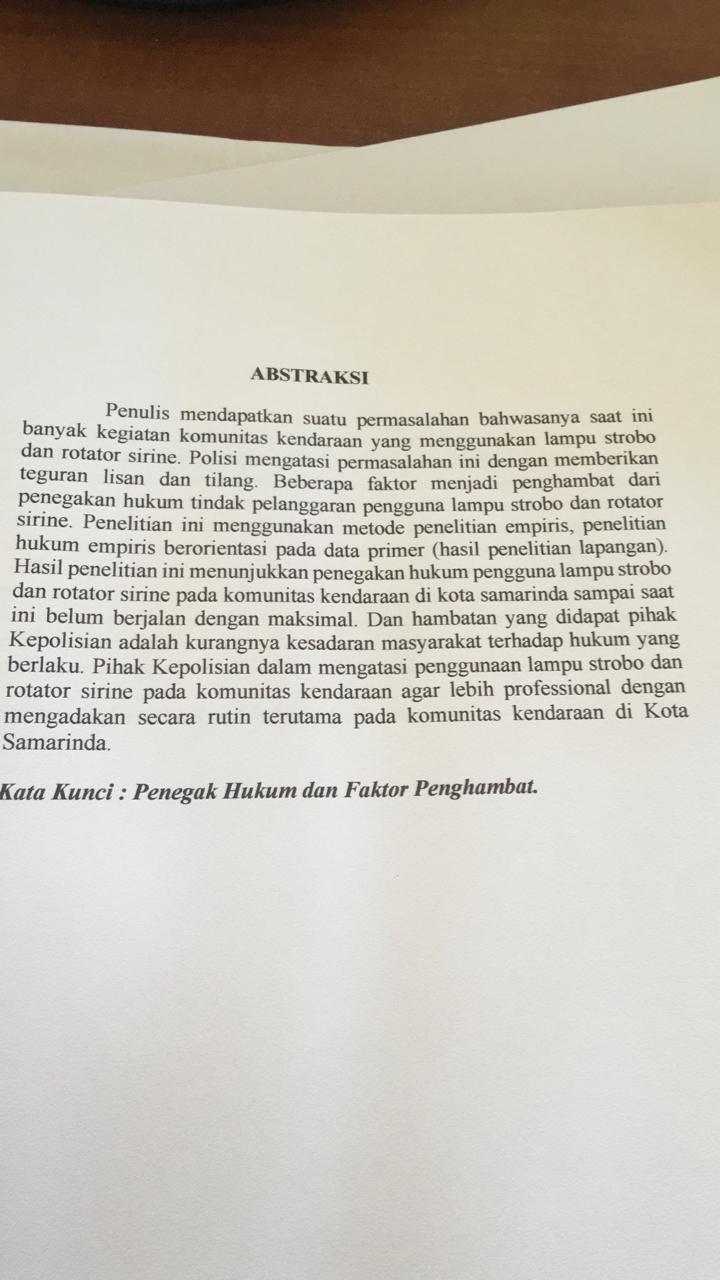 ABSTRAKSI

Penulis mendapatkan suatu permasalahan bahwasanya saat ini banyak kegiatan komunitas kendaraan yang menggunakan lampu strobo dan rotator sirine. Polisi mengatasi permasalahan ini dengan memberikan teguran lisan dan tilang. Beberapa faktor menjadi penghambat dari penegakan hukum tindak pelanggaran pengguna lampu strobo dan rotator sirine. Penelitian ini menggunakan metode penelitian empiris, penelitian hukum empiris berorientasi pada data primer (hasil penelitian lapangan). Hasil penelitian ini menunjukkan penegakan hukum pengguna lampu strobo dan rotator sirine pada komunitas kendaraan di kota samarinda sampai saat ini belum berjalan dengan maksimal. Dan hambatan yang didapat pihak Kepolisian adalah kurangnya kesadaran masyarakat terhadap hukum yang berlaku. Pihak Kepolisian dalam mengatasi penggunaan lampu strobo dan rotator sirine pada komunitas kendaraan agar lebih professional dengan mengadakan secara rutin terutama pada komunitas kendaraan di Kota Samarinda.

Kata Kunci : Penegak Hukum dan Faktor Penghambat.